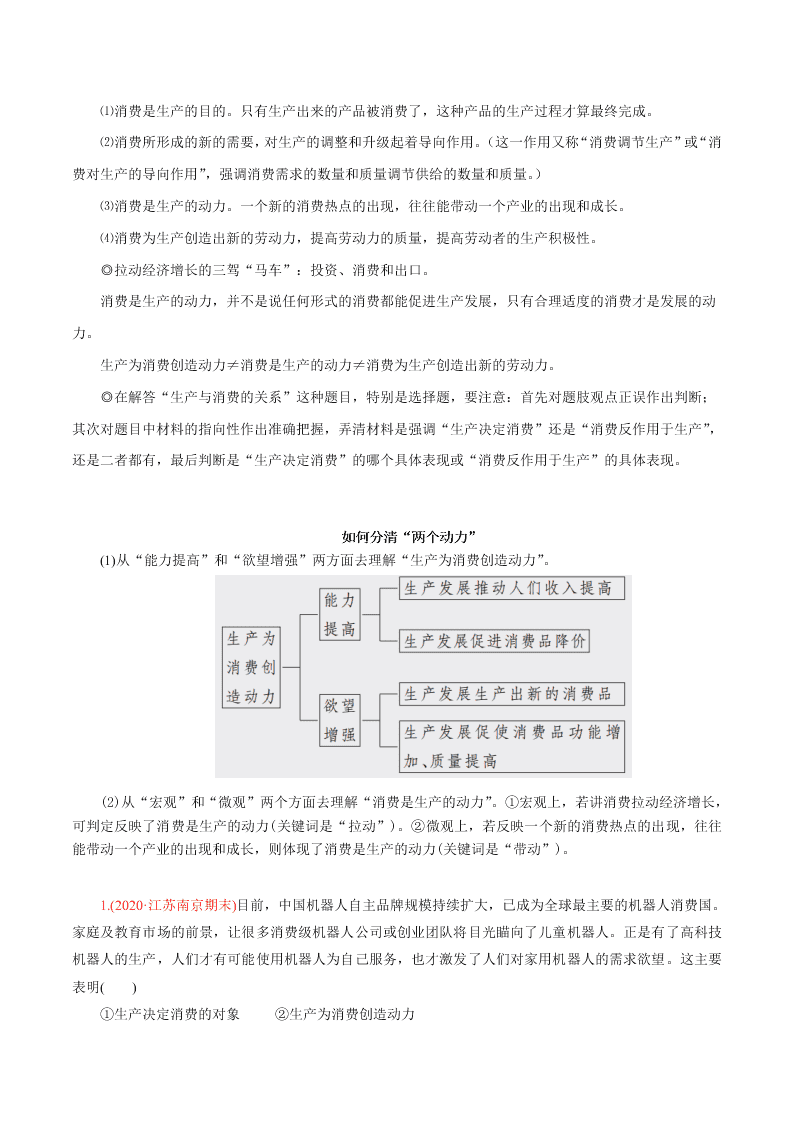 ⑴消费是生产的目的。只有生产出来的产品被消费了，这种产品的生产过程才算最终完成。

⑵消费所形成的新的需要，对生产的调整和升级起着导向作用。（这一作用又称“消费调节生产”或“消费对生产的导向作用”，强调消费需求的数量和质量调节供给的数量和质量。）

⑶消费是生产的动力。一个新的消费热点的出现，往往能带动一个产业的出现和成长。

⑷消费为生产创造出新的劳动力，提高劳动力的质量，提高劳动者的生产积极性。

◎拉动经济增长的三驾“马车”：投资、消费和出口。

消费是生产的动力，并不是说任何形式的消费都能促进生产发展，只有合理适度的消费才是发展的动力。

生产为消费创造动力≠消费是生产的动力≠消费为生产创造出新的劳动力。

◎在解答“生产与消费的关系”这种题目，特别是选择题，要注意：首先对题肢观点正误作出判断；其次对题目中材料的指向性作出准确把握，弄清材料是强调“生产决定消费”还是“消费反作用于生产”，还是二者都有，最后判断是“生产决定消费”的哪个具体表现或“消费反作用于生产”的具体表现。

如何分清“两个动力”

(1)从“能力提高”和“欲望增强”两方面去理解“生产为消费创造动力”。

生产为消费创造动力
能力提高
生产发展推动人们收入提高
生产发展促进消费品降价
欲望增强
生产发展生产出新的消费品
生产发展促使消费品功能增加、质量提高

(2)从“宏观”和“微观”两个方面去理解“消费是生产的动力”。①宏观上，若讲消费拉动经济增长，可判定反映了消费是生产的动力(关键词是“拉动”)。②微观上，若反映一个新的消费热点的出现，往往能带动一个产业的出现和成长，则体现了消费是生产的动力(关键词是“带动”)。

1.(2020·江苏南京期末)目前，中国机器人自主品牌规模持续扩大，已成为全球最主要的机器人消费国。家庭及教育市场的前景，让很多消费级机器人公司或创业团队将目光瞄向了儿童机器人。正是有了高科技机器人的生产，人们才有可能使用机器人为自己服务，也才激发了人们对家用机器人的需求欲望。这主要表明(　　)

①生产决定消费的对象　　②生产为消费创造动力